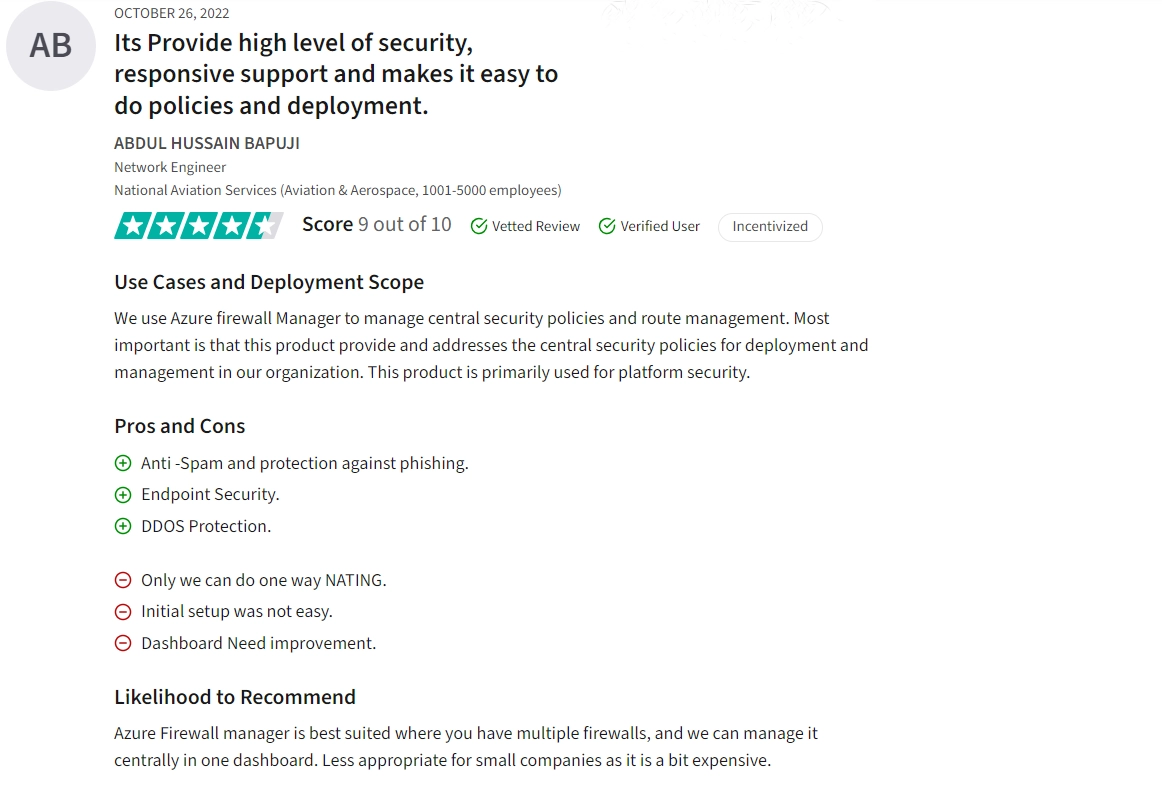 AB

OCTOBER 26, 2022

Its Provide high level of security, responsive support and makes it easy to do policies and deployment.

ABDUL HUSSAIN BAPUJI
Network Engineer
National Aviation Services (Aviation & Aerospace, 1001-5000 employees)

Score 9 out of 10   Vetted Review   Verified User   Incentivized

Use Cases and Deployment Scope

We use Azure firewall Manager to manage central security policies and route management. Most important is that this product provide and addresses the central security policies for deployment and management in our organization. This product is primarily used for platform security.

Pros and Cons

Anti -Spam and protection against phishing.
Endpoint Security.
DDOS Protection.

Only we can do one way NATING.
Initial setup was not easy.
Dashboard Need improvement.

Likelihood to Recommend

Azure Firewall manager is best suited where you have multiple firewalls, and we can manage it centrally in one dashboard. Less appropriate for small companies as it is a bit expensive.